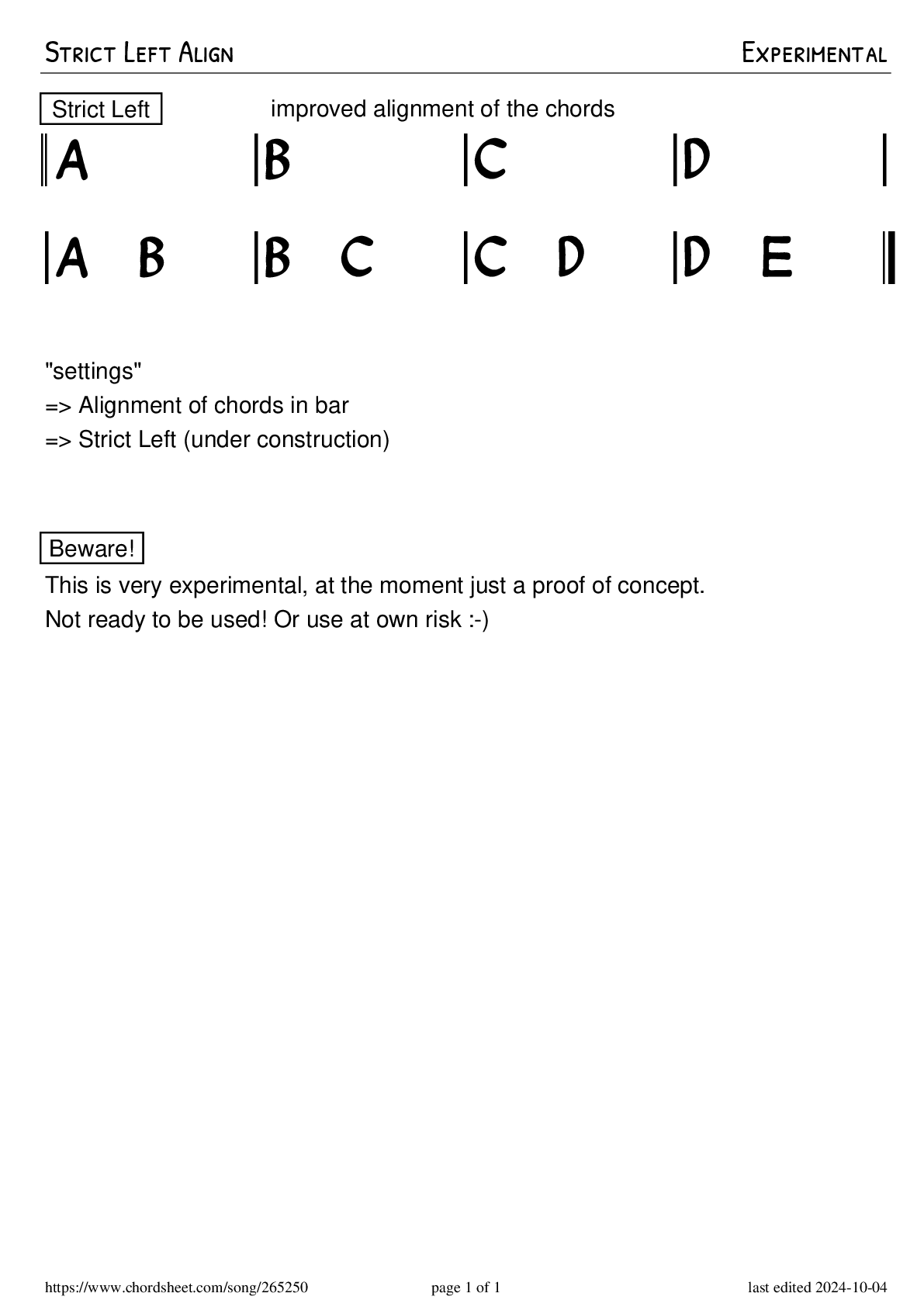 STRICT LEFT ALIGN

EXPERIMENTAL

Strict Left

improved alignment of the chords

‖A |B |C |D |

|A B |B C |C D |D E ‖

"settings"
=> Alignment of chords in bar
=> Strict Left (under construction)

Beware!

This is very experimental, at the moment just a proof of concept.
Not ready to be used! Or use at own risk :-)

https://www.chordsheet.com/song/265250

page 1 of 1

last edited 2024-10-04